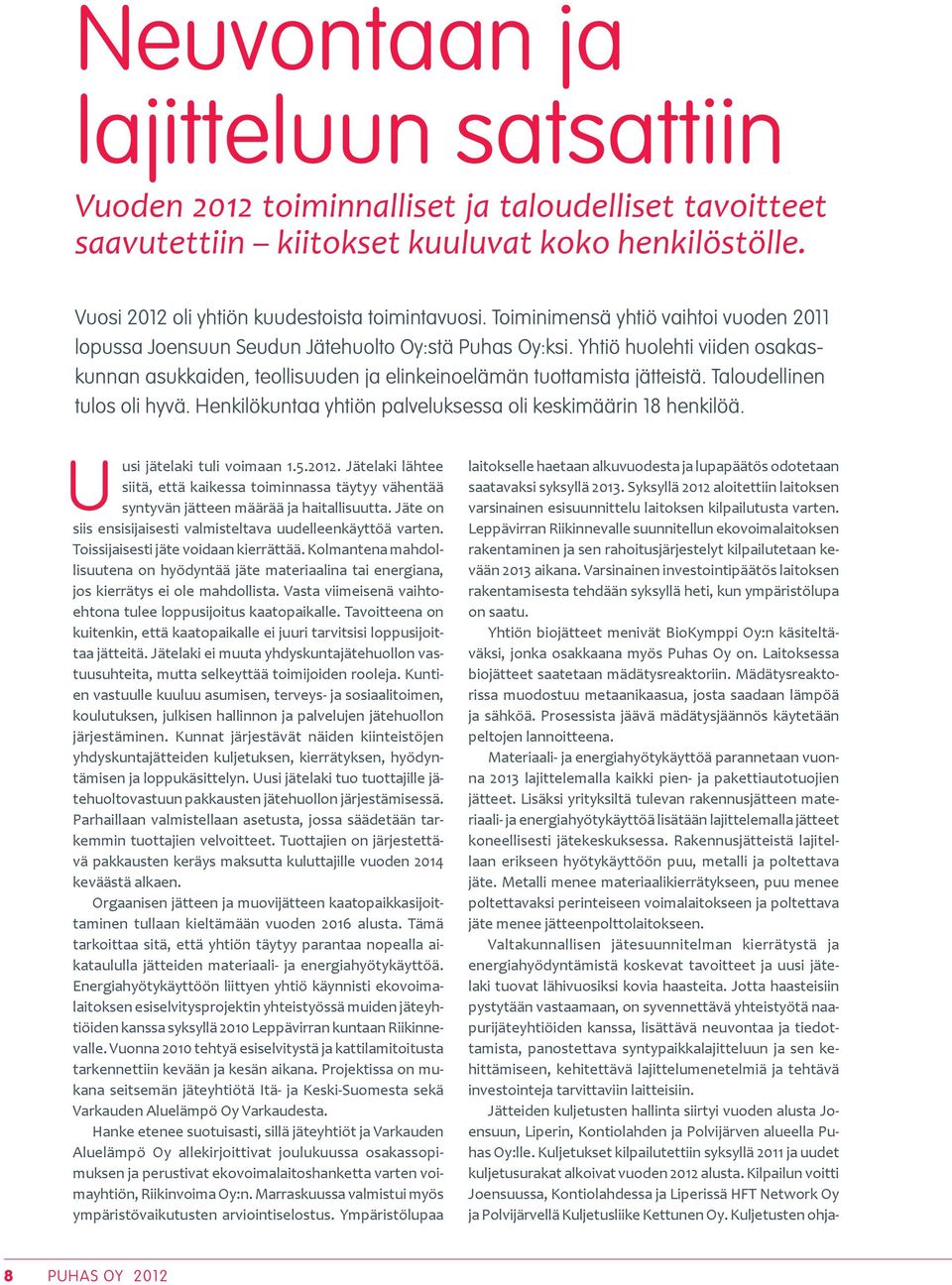 Neuvontaan ja lajitteluun satsattiin

Vuoden 2012 toiminnalliset ja taloudelliset tavoitteet saavutettiin – kiitokset kuuluvat koko henkilöstölle.

Vuosi 2012 oli yhtiön kuudestoista toimintavuosi. Toiminimensä yhtiö vaihtoi vuoden 2011 lopussa Joensuun Seudun Jätehuolto Oy:stä Puhas Oy:ksi. Yhtiö huolehti viiden osakaskunnan asukkaiden, teollisuuden ja elinkeinoelämän tuottamista jätteistä. Taloudellinen tulos oli hyvä. Henkilökuntaa yhtiön palveluksessa oli keskimäärin 18 henkilöä.

Uusi jätelaki tuli voimaan 1.5.2012. Jätelaki lähtee siitä, että kaikessa toiminnassa täytyy vähentää syntyvän jätteen määrää ja haitallisuutta. Jäte on siis ensisijaisesti valmisteltava uudelleenkäyttöä varten. Toissijaisesti jäte voidaan kierrättää. Kolmantena mahdollisuutena on hyödyntää jäte materiaalina tai energiana, jos kierrätys ei ole mahdollista. Vasta viimeisenä vaihtoehtona tulee loppusijoitus kaatopaikalle. Tavoitteena on kuitenkin, että kaatopaikalle ei juuri tarvitsisi loppusijoittaa jätteitä. Jätelaki ei muuta yhdyskuntajätehuollon vastuusuhteita, mutta selkeyttää toimijoiden rooleja. Kuntien vastuulle kuuluu asumisen, terveys- ja sosiaalitoimen, koulutuksen, julkisen hallinnon ja palvelujen jätehuollon järjestäminen. Kunnat järjestävät näiden kiinteistöjen yhdyskuntajätteiden kuljetuksen, kierrätyksen, hyödyntämisen ja loppukäsittelyn. Uusi jätelaki tuo tuottajille jätehuoltovastuun pakkausten jätehuollon järjestämisessä. Parhaillaan valmistellaan asetusta, jossa säädetään tarkemmin tuottajien velvoitteet. Tuottajien on järjestettävä pakkausten keräys maksutta kuluttajille vuoden 2014 keväästä alkaen.

Orgaanisen jätteen ja muovijätteen kaatopaikkasijoittaminen tullaan kieltämään vuoden 2016 alusta. Tämä tarkoittaa sitä, että yhtiön täytyy parantaa nopealla aikataululla jätteiden materiaali- ja energiahyötykäyttöä. Energiahyötykäyttöön liittyen yhtiö käynnisti ekovoimalaitoksen esiselvitysprojektin yhteistyössä muiden jäteyhtiöiden kanssa syksyllä 2010 Leppävirran kuntaan Riikinnevalle. Vuonna 2010 tehtyä esiselvitystä ja kattilamitoitusta tarkennettiin kevään ja kesän aikana. Projektissa on mukana seitsemän jäteyhtiötä Itä- ja Keski-Suomesta sekä Varkauden Aluelämpö Oy Varkaudesta.

Hanke etenee suotuisasti, sillä jäteyhtiöt ja Varkauden Aluelämpö Oy allekirjoittivat joulukuussa osakassopimuksen ja perustivat ekovoimalaitoshanketta varten voimayhtiön, Riikinvoima Oy:n. Marraskuussa valmistui myös ympäristövaikutusten arviointiselostus. Ympäristölupaa laitokselle haetaan alkuvuodesta ja lupapäätös odotetaan saatavaksi syksyllä 2013. Syksyllä 2012 aloitettiin laitoksen varsinainen esisuunnittelu laitoksen kilpailutusta varten. Leppävirran Riikinnevalle suunnitellun ekovoimalaitoksen rakentaminen ja sen rahoitusjärjestelyt kilpailutetaan kevään 2013 aikana. Varsinainen investointipäätös laitoksen rakentamisesta tehdään syksyllä heti, kun ympäristölupa on saatu.

Yhtiön biojätteet menivät BioKymppi Oy:n käsiteltäväksi, jonka osakkaana myös Puhas Oy on. Laitoksessa biojätteet saatetaan mädätysreaktoriin. Mädätysreaktorissa muodostuu metaanikaasua, josta saadaan lämpöä ja sähköä. Prosessista jäävä mädätysjäännös käytetään peltojen lannoitteena.

Materiaali- ja energiahyötykäyttöä parannetaan vuonna 2013 lajittelemalla kaikki pien- ja pakettiautotuojien jätteet. Lisäksi yrityksiltä tulevan rakennusjätteen materiaali- ja energiahyötykäyttöä lisätään lajittelemalla jätteet koneellisesti jätekeskuksessa. Rakennusjätteistä lajitellaan erikseen hyötykäyttöön puu, metalli ja poltettava jäte. Metalli menee materiaalikierrätykseen, puu menee poltettavaksi perinteiseen voimalaitokseen ja poltettava jäte menee jätteenpolttolaitokseen.

Valtakunnallisen jätesuunnitelman kierrätystä ja energiahyödyntämistä koskevat tavoitteet ja uusi jätelaki tuovat lähivuosiksi kovia haasteita. Jotta haasteisiin pystytään vastaamaan, on syvennettävä yhteistyötä naapurijäteyhtiöiden kanssa, lisättävä neuvontaa ja tiedottamista, panostettava syntypaikkalajitteluun ja sen kehittämiseen, kehitettävä lajittelumenetelmiä ja tehtävä investointeja tarvittaviin laitteisiin.

Jätteiden kuljetusten hallinta siirtyi vuoden alusta Joensuun, Liperin, Kontiolahden ja Polvijärven alueella Puhas Oy:lle. Kuljetukset kilpailutettiin syksyllä 2011 ja uudet kuljetusurakat alkoivat vuoden 2012 alusta. Kilpailun voitti Joensuussa, Kontiolahdessa ja Liperissä HFT Network Oy ja Polvijärvellä Kuljetusliike Kettunen Oy. Kuljetusten ohja-

8 PUHAS OY 2012